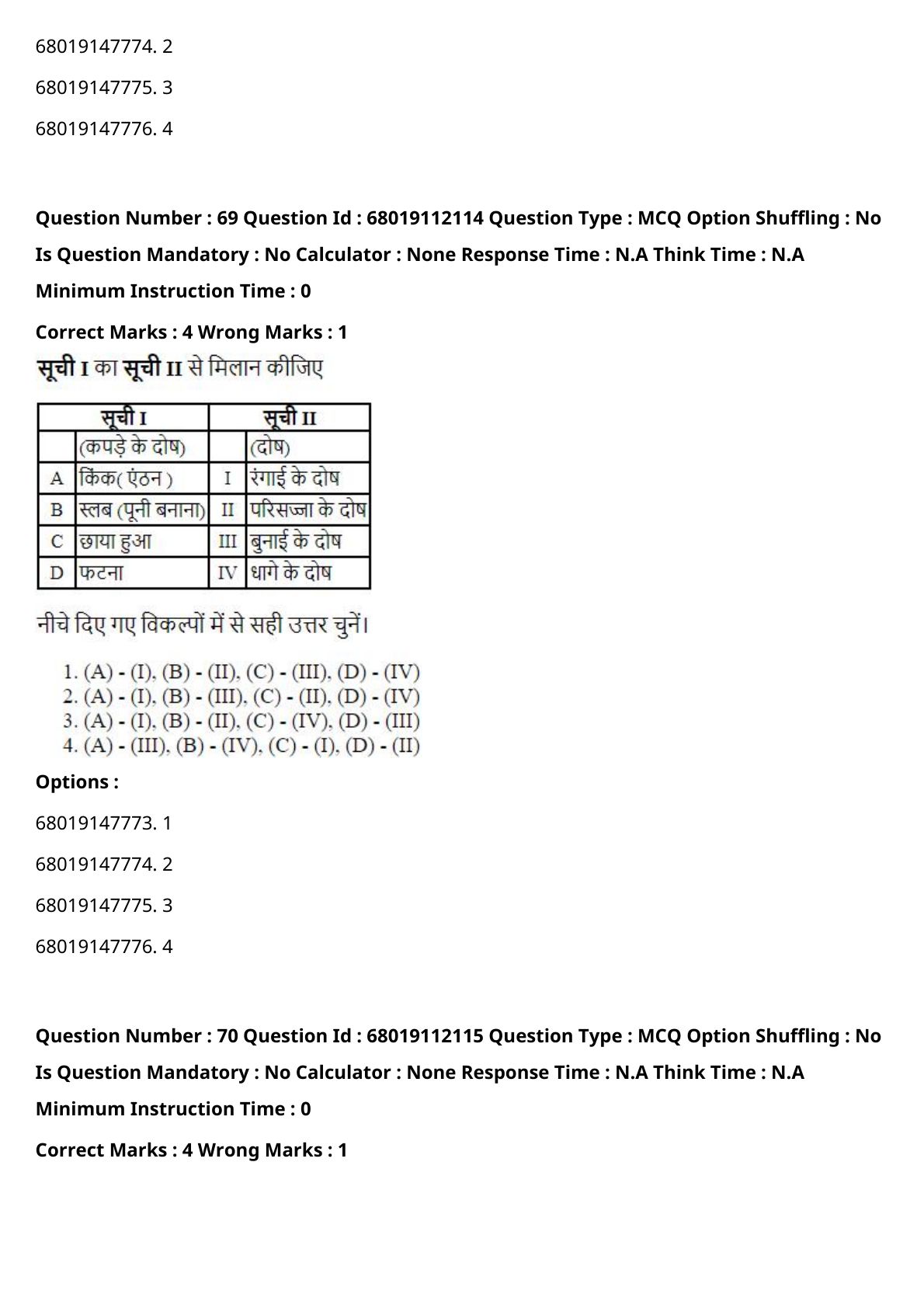 68019147774. 2

68019147775. 3

68019147776. 4

Question Number : 69 Question Id : 68019112114 Question Type : MCQ Option Shuffling : No Is Question Mandatory : No Calculator : None Response Time : N.A Think Time : N.A Minimum Instruction Time : 0

Correct Marks : 4 Wrong Marks : 1

सूची I का सूची II से मिलान कीजिए

| सूची I | | सूची II | |
|---|---|---|---|
| | (कपड़े के दोष) | | (दोष) |
| A | किंक( एंठन ) | I | रंगाई के दोष |
| B | स्लब (पूनी बनाना) | II | परिसज्जा के दोष |
| C | छाया हुआ | III | बुनाई के दोष |
| D | फटना | IV | धागे के दोष |

नीचे दिए गए विकल्पों में से सही उत्तर चुनें।

1. (A) - (I), (B) - (II), (C) - (III), (D) - (IV)
2. (A) - (I), (B) - (III), (C) - (II), (D) - (IV)
3. (A) - (I), (B) - (II), (C) - (IV), (D) - (III)
4. (A) - (III), (B) - (IV), (C) - (I), (D) - (II)

Options :

68019147773. 1

68019147774. 2

68019147775. 3

68019147776. 4

Question Number : 70 Question Id : 68019112115 Question Type : MCQ Option Shuffling : No Is Question Mandatory : No Calculator : None Response Time : N.A Think Time : N.A Minimum Instruction Time : 0

Correct Marks : 4 Wrong Marks : 1